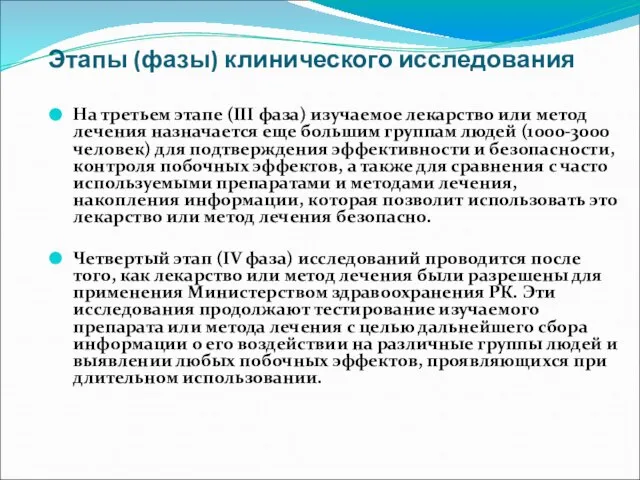 Этапы (фазы) клинического исследования

На третьем этапе (III фаза) изучаемое лекарство или метод лечения назначается еще большим группам людей (1000-3000 человек) для подтверждения эффективности и безопасности, контроля побочных эффектов, а также для сравнения с часто используемыми препаратами и методами лечения, накопления информации, которая позволит использовать это лекарство или метод лечения безопасно.

Четвертый этап (IV фаза) исследований проводится после того, как лекарство или метод лечения были разрешены для применения Министерством здравоохранения РК. Эти исследования продолжают тестирование изучаемого препарата или метода лечения с целью дальнейшего сбора информации о его воздействии на различные группы людей и выявлении любых побочных эффектов, проявляющихся при длительном использовании.